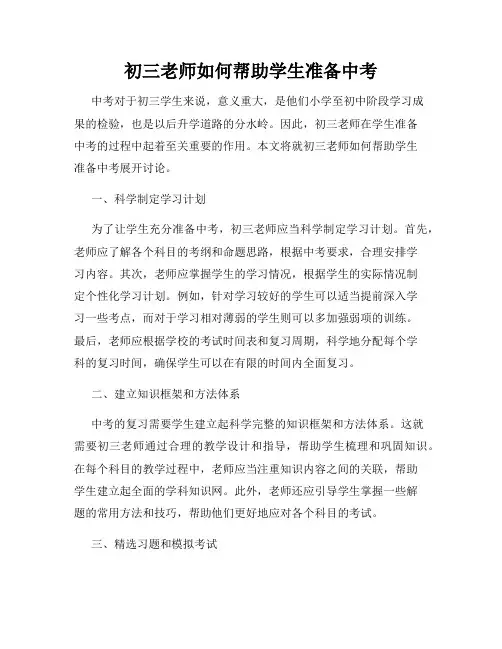 初三老师如何帮助学生准备中考

中考对于初三学生来说，意义重大，是他们小学至初中阶段学习成果的检验，也是以后升学道路的分水岭。因此，初三老师在学生准备中考的过程中起着至关重要的作用。本文将就初三老师如何帮助学生准备中考展开讨论。

一、科学制定学习计划

为了让学生充分准备中考，初三老师应当科学制定学习计划。首先，老师应了解各个科目的考纲和命题思路，根据中考要求，合理安排学习内容。其次，老师应掌握学生的学习情况，根据学生的实际情况制定个性化学习计划。例如，针对学习较好的学生可以适当提前深入学习一些考点，而对于学习相对薄弱的学生则可以多加强弱项的训练。最后，老师应根据学校的考试时间表和复习周期，科学地分配每个学科的复习时间，确保学生可以在有限的时间内全面复习。

二、建立知识框架和方法体系

中考的复习需要学生建立起科学完整的知识框架和方法体系。这就需要初三老师通过合理的教学设计和指导，帮助学生梳理和巩固知识。在每个科目的教学过程中，老师应当注重知识内容之间的关联，帮助学生建立起全面的学科知识网。此外，老师还应引导学生掌握一些解题的常用方法和技巧，帮助他们更好地应对各个科目的考试。

三、精选习题和模拟考试